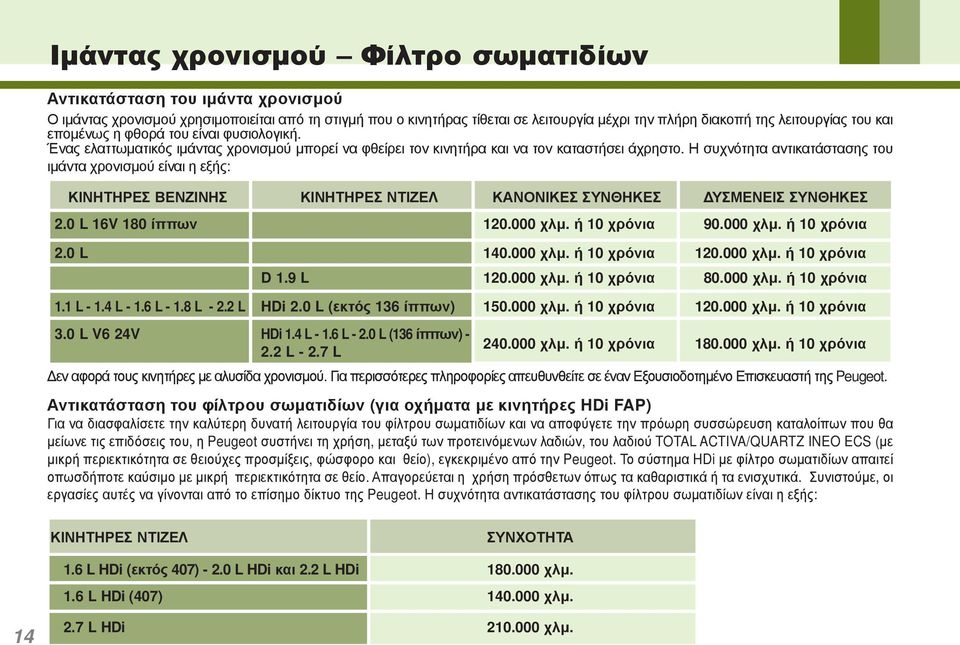 Ιμάντας χρονισμού – Φίλτρο σωματιδίων

Αντικατάσταση του ιμάντα χρονισμού

Ο ιμάντας χρονισμού χρησιμοποιείται από τη στιγμή που ο κινητήρας τίθεται σε λειτουργία μέχρι την πλήρη διακοπή της λειτουργίας του και επομένως η φθορά του είναι φυσιολογική.
Ένας ελαττωματικός ιμάντας χρονισμού μπορεί να φθείρει τον κινητήρα και να τον καταστήσει άχρηστο. Η συχνότητα αντικατάστασης του ιμάντα χρονισμού είναι η εξής:

| ΚΙΝΗΤΗΡΕΣ ΒΕΝΖΙΝΗΣ | ΚΙΝΗΤΗΡΕΣ ΝΤΙΖΕΛ | ΚΑΝΟΝΙΚΕΣ ΣΥΝΘΗΚΕΣ | ΔΥΣΜΕΝΕΙΣ ΣΥΝΘΗΚΕΣ |
|---|---|---|---|
| 2.0 L 16V 180 ίππων | | 120.000 χλμ. ή 10 χρόνια | 90.000 χλμ. ή 10 χρόνια |
| 2.0 L | | 140.000 χλμ. ή 10 χρόνια | 120.000 χλμ. ή 10 χρόνια |
| | D 1.9 L | 120.000 χλμ. ή 10 χρόνια | 80.000 χλμ. ή 10 χρόνια |
| 1.1 L - 1.4 L - 1.6 L - 1.8 L - 2.2 L | HDi 2.0 L (εκτός 136 ίππων) | 150.000 χλμ. ή 10 χρόνια | 120.000 χλμ. ή 10 χρόνια |
| 3.0 L V6 24V | HDi 1.4 L - 1.6 L - 2.0 L (136 ίππων) - 2.2 L - 2.7 L | 240.000 χλμ. ή 10 χρόνια | 180.000 χλμ. ή 10 χρόνια |

Δεν αφορά τους κινητήρες με αλυσίδα χρονισμού. Για περισσότερες πληροφορίες απευθυνθείτε σε έναν Εξουσιοδοτημένο Επισκευαστή της Peugeot.

Αντικατάσταση του φίλτρου σωματιδίων (για οχήματα με κινητήρες HDi FAP)

Για να διασφαλίσετε την καλύτερη δυνατή λειτουργία του φίλτρου σωματιδίων και να αποφύγετε την πρόωρη συσσώρευση καταλοίπων που θα μείωνε τις επιδόσεις του, η Peugeot συστήνει τη χρήση, μεταξύ των προτεινόμενων λαδιών, του λαδιού TOTAL ACTIVA/QUARTZ INEO ECS (με μικρή περιεκτικότητα σε θειούχες προσμίξεις, φώσφορο και θείο), εγκεκριμένο από την Peugeot. Το σύστημα HDi με φίλτρο σωματιδίων απαιτεί οπωσδήποτε καύσιμο με μικρή περιεκτικότητα σε θείο. Απαγορεύεται η χρήση πρόσθετων όπως τα καθαριστικά ή τα ενισχυτικά. Συνιστούμε, οι εργασίες αυτές να γίνονται από το επίσημο δίκτυο της Peugeot. Η συχνότητα αντικατάστασης του φίλτρου σωματιδίων είναι η εξής:

| ΚΙΝΗΤΗΡΕΣ ΝΤΙΖΕΛ | ΣΥΝΧΟΤΗΤΑ |
|---|---|
| 1.6 L HDi (εκτός 407) - 2.0 L HDi και 2.2 L HDi | 180.000 χλμ. |
| 1.6 L HDi (407) | 140.000 χλμ. |
| 2.7 L HDi | 210.000 χλμ. |

14